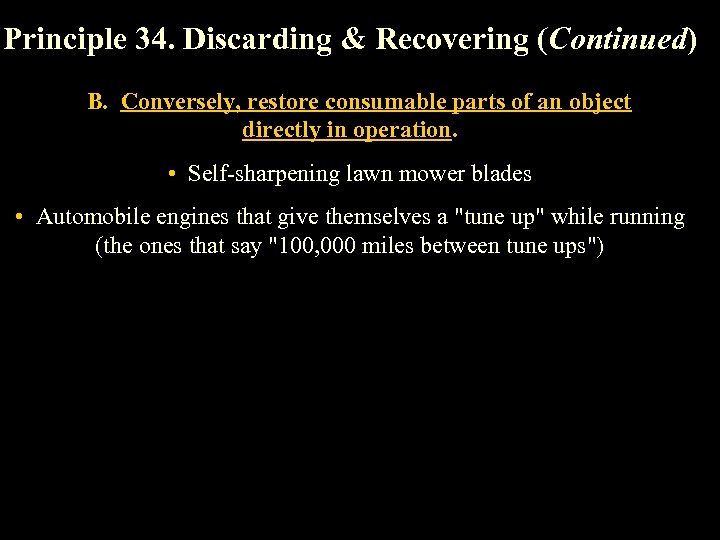 Principle 34. Discarding & Recovering (Continued)

B. Conversely, restore consumable parts of an object directly in operation.

• Self-sharpening lawn mower blades

• Automobile engines that give themselves a "tune up" while running (the ones that say "100,000 miles between tune ups")